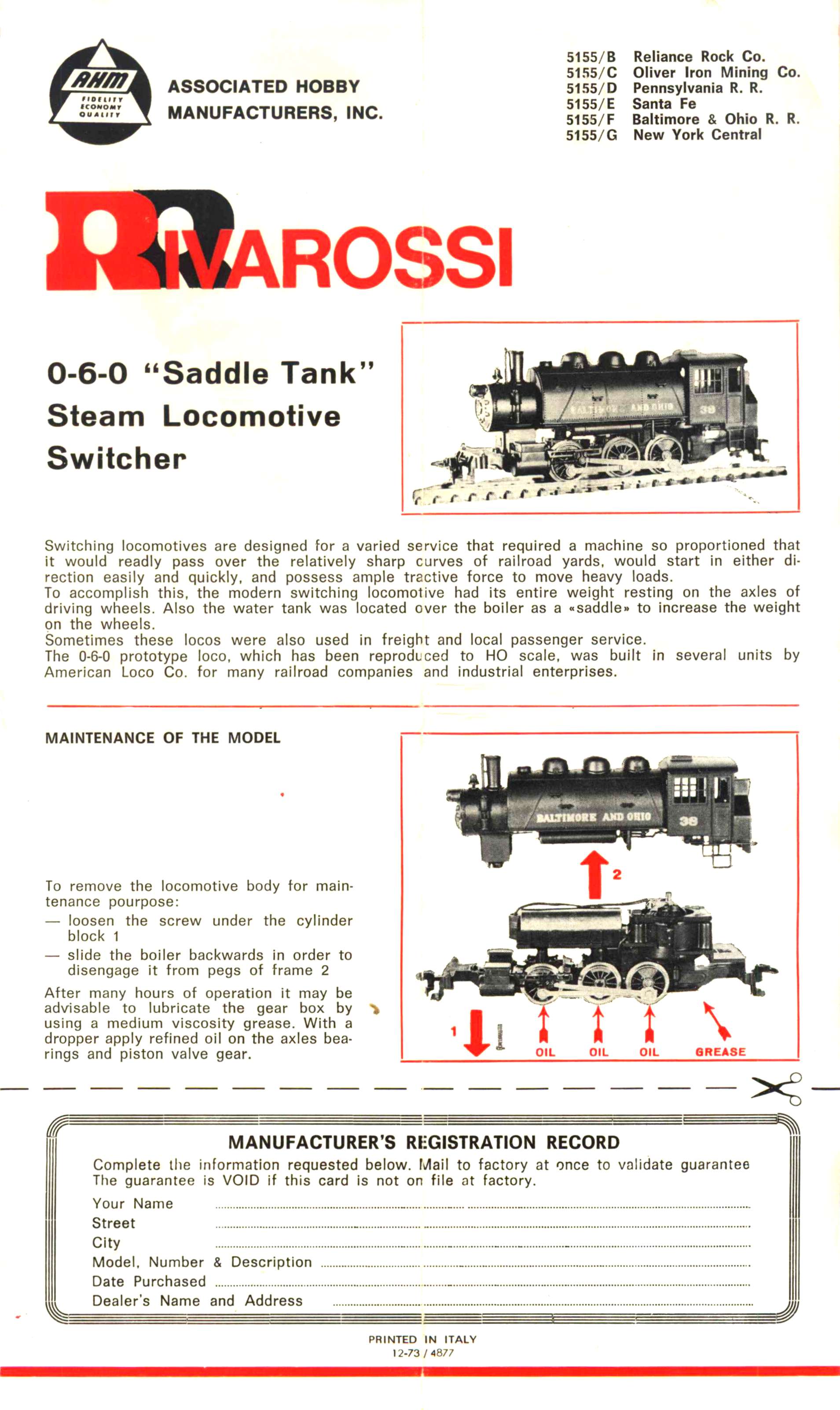 AHM
FIDELITY ECONOMY QUALITY

ASSOCIATED HOBBY MANUFACTURERS, INC.

5155/B Reliance Rock Co.
5155/C Oliver Iron Mining Co.
5155/D Pennsylvania R. R.
5155/E Santa Fe
5155/F Baltimore & Ohio R. R.
5155/G New York Central

RIVAROSSI

0-6-0 "Saddle Tank" Steam Locomotive Switcher

BALTIMORE AND OHIO 38

Switching locomotives are designed for a varied service that required a machine so proportioned that it would readly pass over the relatively sharp curves of railroad yards, would start in either direction easily and quickly, and possess ample tractive force to move heavy loads.
To accomplish this, the modern switching locomotive had its entire weight resting on the axles of driving wheels. Also the water tank was located over the boiler as a «saddle» to increase the weight on the wheels.
Sometimes these locos were also used in freight and local passenger service.
The 0-6-0 prototype loco, which has been reproduced to HO scale, was built in several units by American Loco Co. for many railroad companies and industrial enterprises.

MAINTENANCE OF THE MODEL

To remove the locomotive body for maintenance pourpose:
— loosen the screw under the cylinder block 1
— slide the boiler backwards in order to disengage it from pegs of frame 2
After many hours of operation it may be advisable to lubricate the gear box by using a medium viscosity grease. With a dropper apply refined oil on the axles bearings and piston valve gear.

BALTIMORE AND OHIO 38
2
1
OIL OIL OIL GREASE

MANUFACTURER'S REGISTRATION RECORD
Complete the information requested below. Mail to factory at once to validate guarantee
The guarantee is VOID if this card is not on file at factory.
Your Name
Street
City
Model, Number & Description
Date Purchased
Dealer's Name and Address

PRINTED IN ITALY
12-73 / 4877